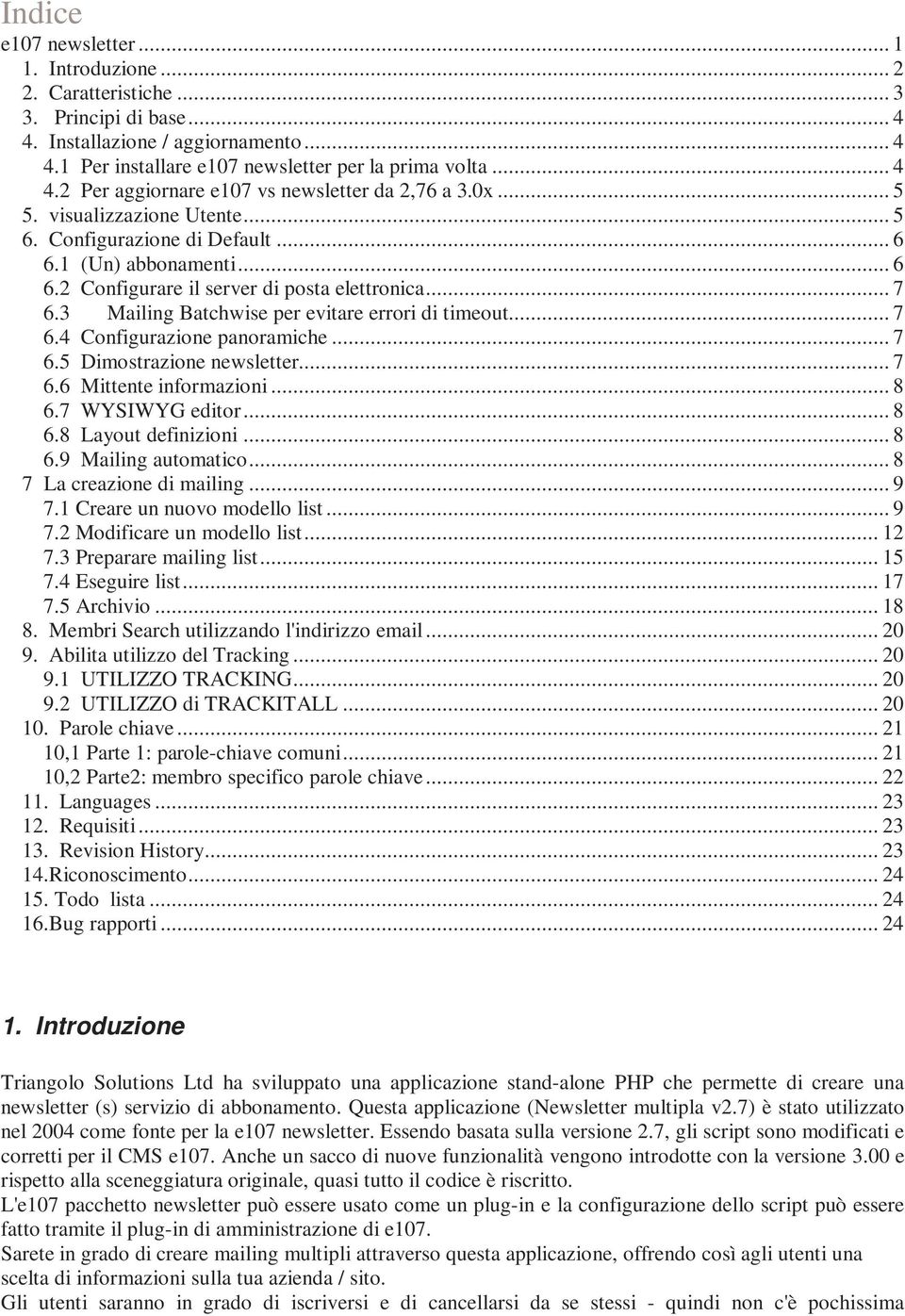 Indice

e107 newsletter ... 1
1. Introduzione ... 2
2. Caratteristiche ... 3
3. Principi di base ... 4
4. Installazione / aggiornamento ... 4
4.1 Per installare e107 newsletter per la prima volta ... 4
4.2 Per aggiornare e107 vs newsletter da 2,76 a 3.0x ... 5
5. visualizzazione Utente ... 5
6. Configurazione di Default ... 6
6.1 (Un) abbonamenti ... 6
6.2 Configurare il server di posta elettronica ... 7
6.3 Mailing Batchwise per evitare errori di timeout ... 7
6.4 Configurazione panoramiche ... 7
6.5 Dimostrazione newsletter ... 7
6.6 Mittente informazioni ... 8
6.7 WYSIWYG editor ... 8
6.8 Layout definizioni ... 8
6.9 Mailing automatico ... 8
7 La creazione di mailing ... 9
7.1 Creare un nuovo modello list ... 9
7.2 Modificare un modello list ... 12
7.3 Preparare mailing list ... 15
7.4 Eseguire list ... 17
7.5 Archivio ... 18
8. Membri Search utilizzando l'indirizzo email ... 20
9. Abilita utilizzo del Tracking ... 20
9.1 UTILIZZO TRACKING ... 20
9.2 UTILIZZO di TRACKITALL ... 20
10. Parole chiave ... 21
10,1 Parte 1: parole-chiave comuni ... 21
10,2 Parte2: membro specifico parole chiave ... 22
11. Languages ... 23
12. Requisiti ... 23
13. Revision History ... 23
14.Riconoscimento ... 24
15. Todo lista ... 24
16.Bug rapporti ... 24

1. Introduzione

Triangolo Solutions Ltd ha sviluppato una applicazione stand-alone PHP che permette di creare una newsletter (s) servizio di abbonamento. Questa applicazione (Newsletter multipla v2.7) è stato utilizzato nel 2004 come fonte per la e107 newsletter. Essendo basata sulla versione 2.7, gli script sono modificati e corretti per il CMS e107. Anche un sacco di nuove funzionalità vengono introdotte con la versione 3.00 e rispetto alla sceneggiatura originale, quasi tutto il codice è riscritto.
L'e107 pacchetto newsletter può essere usato come un plug-in e la configurazione dello script può essere fatto tramite il plug-in di amministrazione di e107.
Sarete in grado di creare mailing multipli attraverso questa applicazione, offrendo così agli utenti una scelta di informazioni sulla tua azienda / sito.
Gli utenti saranno in grado di iscriversi e di cancellarsi da se stessi - quindi non c'è pochissima